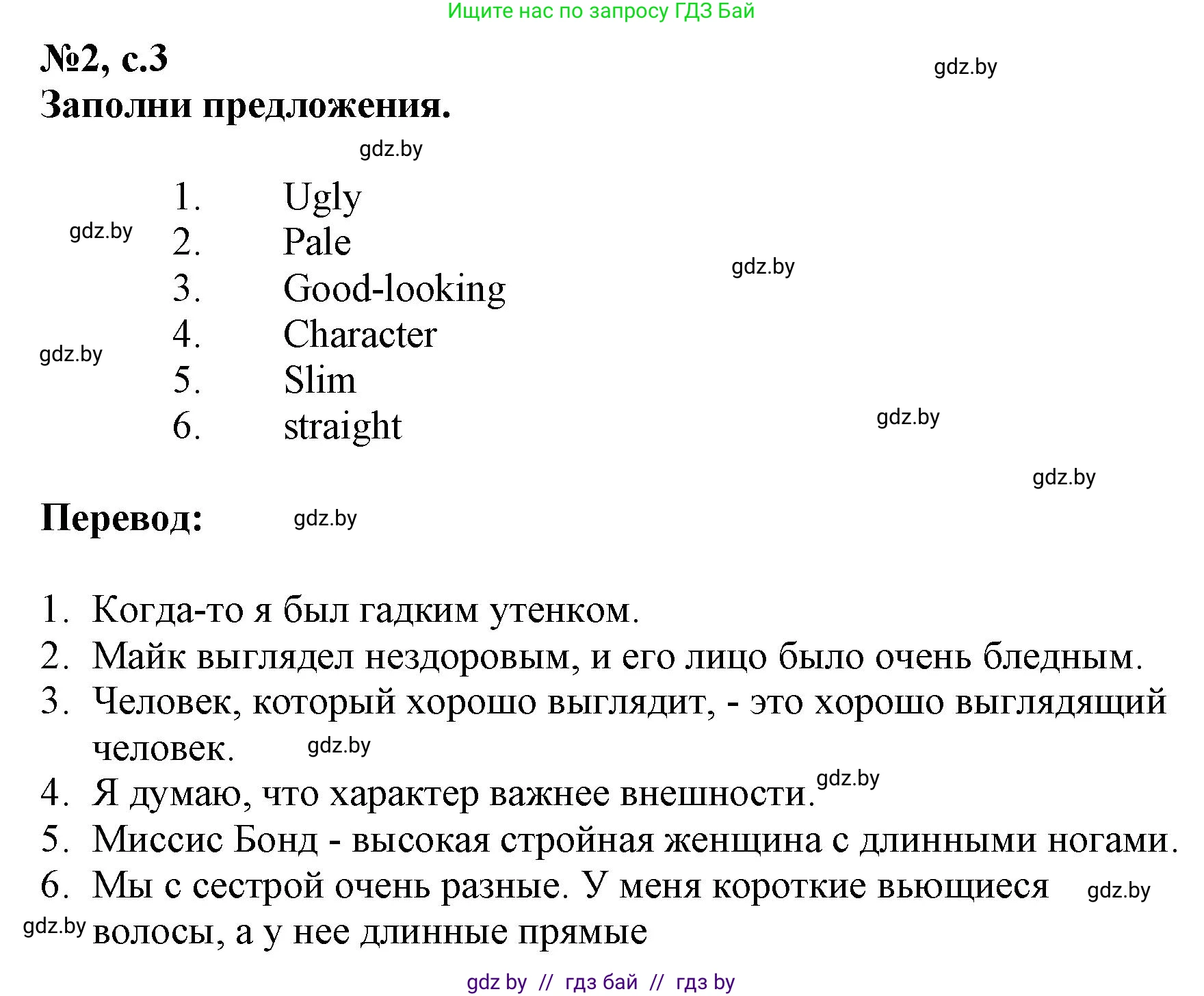 Ищите нас по запросу ГДЗ Бай

№2, с.3

gdz.by

Заполни предложения.

gdz.by

1. Ugly
2. Pale
3. Good-looking
4. Character
5. Slim
6. straight

gdz.by gdz.by gdz.by gdz.by gdz.by

Перевод:

gdz.by

1. Когда-то я был гадким утенком.
2. Майк выглядел нездоровым, и его лицо было очень бледным.
3. Человек, который хорошо выглядит, - это хорошо выглядящий человек.
4. Я думаю, что характер важнее внешности.
5. Миссис Бонд - высокая стройная женщина с длинными ногами.
6. Мы с сестрой очень разные. У меня короткие вьющиеся волосы, а у нее длинные прямые

gdz.by gdz.by gdz.by gdz.by

gdz by // гдз бай // гдз by